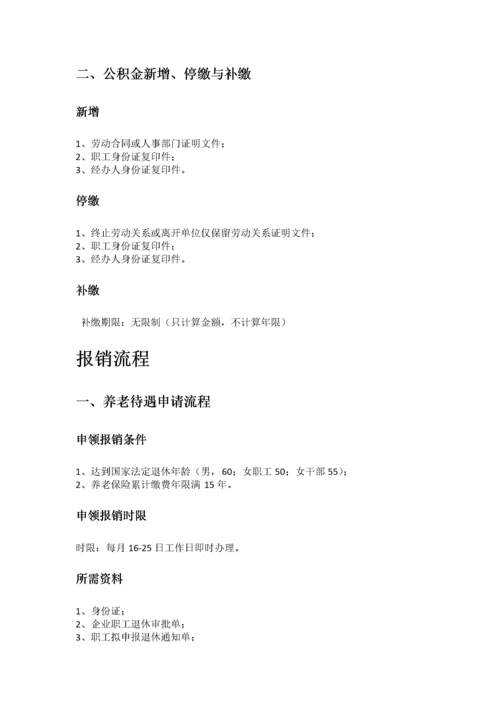 二、公积金新增、停缴与补缴

新增

1、劳动合同或人事部门证明文件；
2、职工身份证复印件；
3、经办人身份证复印件。

停缴

1、终止劳动关系或离开单位仅保留劳动关系证明文件；
2、职工身份证复印件；
3、经办人身份证复印件。

补缴

补缴期限：无限制（只计算金额，不计算年限）

报销流程

一、养老待遇申请流程

申领报销条件

1、达到国家法定退休年龄（男，60；女职工 50；女干部 55）；
2、养老保险累计缴费年限满 15 年。

申领报销时限

时限：每月 16-25 日工作日即时办理。

所需资料

1、身份证；
2、企业职工退休审批单；
3、职工拟申报退休通知单；